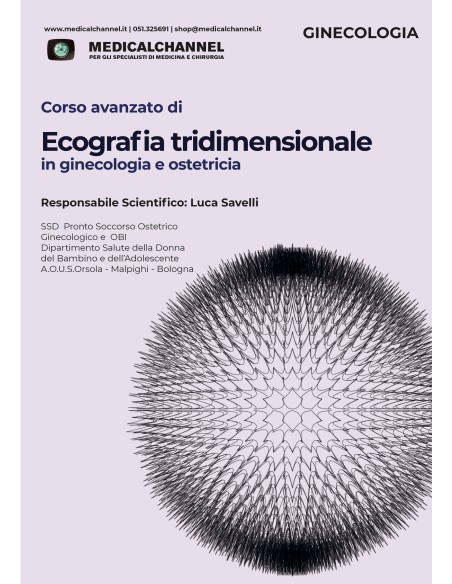 www.medicalchannel.it | 051.325691 | shop@medicalchannel.it

GINECOLOGIA

MEDICALCHANNEL
PER GLI SPECIALISTI DI MEDICINA E CHIRURGIA

Corso avanzato di

Ecografia tridimensionale
in ginecologia e ostetricia

Responsabile Scientifico: Luca Savelli

SSD Pronto Soccorso Ostetrico Ginecologico e OBI
Dipartimento Salute della Donna del Bambino e dell'Adolescente
A.O.U.S.Orsola - Malpighi - Bologna